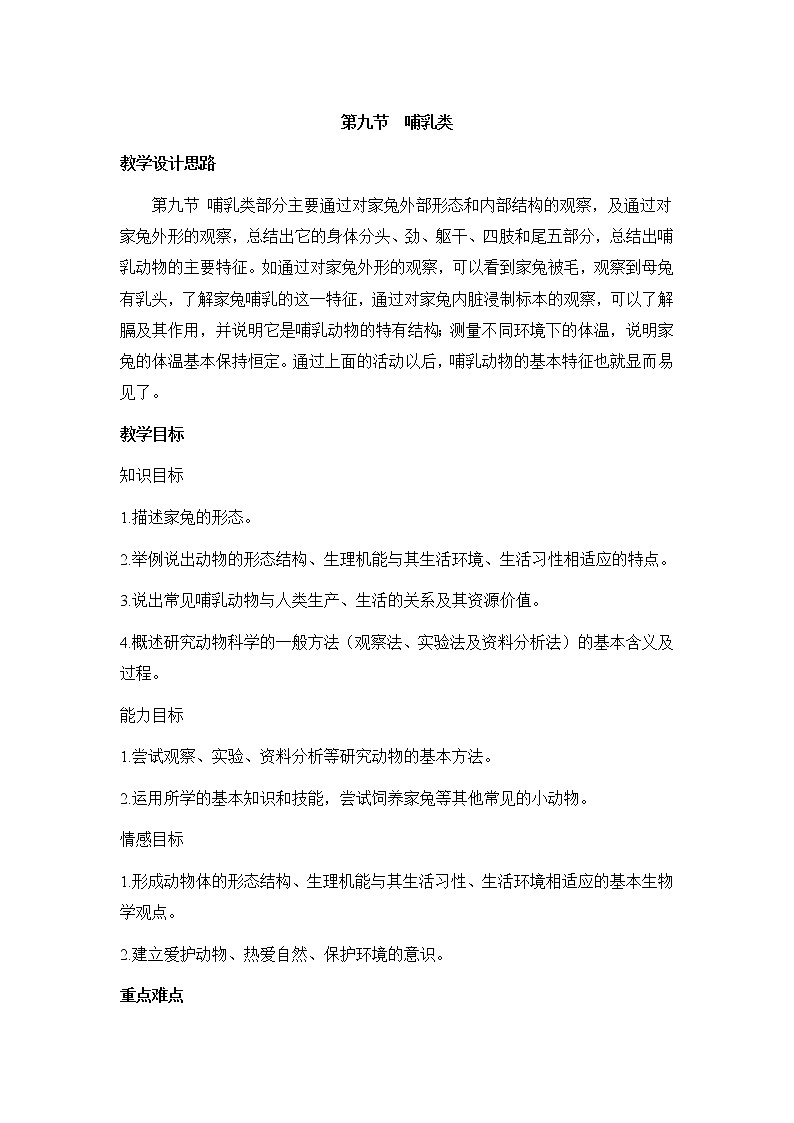 第九节　哺乳类

教学设计思路

第九节 哺乳类部分主要通过对家兔外部形态和内部结构的观察，及通过对家兔外形的观察，总结出它的身体分头、劲、躯干、四肢和尾五部分，总结出哺乳动物的主要特征。如通过对家兔外形的观察，可以看到家兔被毛，观察到母兔有乳头，了解家兔哺乳的这一特征，通过对家兔内脏浸制标本的观察，可以了解膈及其作用，并说明它是哺乳动物的特有结构；测量不同环境下的体温，说明家兔的体温基本保持恒定。通过上面的活动以后，哺乳动物的基本特征也就显而易见了。

教学目标

知识目标

1.描述家兔的形态。

2.举例说出动物的形态结构、生理机能与其生活环境、生活习性相适应的特点。

3.说出常见哺乳动物与人类生产、生活的关系及其资源价值。

4.概述研究动物科学的一般方法（观察法、实验法及资料分析法）的基本含义及过程。

能力目标

1.尝试观察、实验、资料分析等研究动物的基本方法。

2.运用所学的基本知识和技能，尝试饲养家兔等其他常见的小动物。

情感目标

1.形成动物体的形态结构、生理机能与其生活习性、生活环境相适应的基本生物学观点。

2.建立爱护动物、热爱自然、保护环境的意识。

重点难点